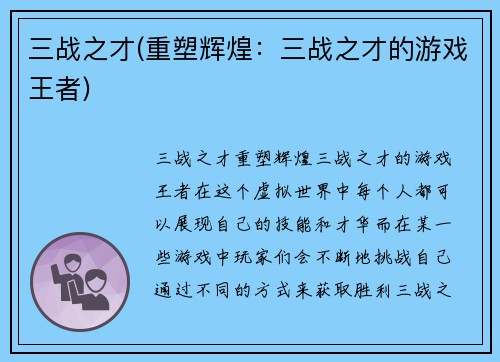 三战之才(重塑辉煌：三战之才的游戏王者)

三战之才重塑辉煌三战之才的游戏王者在这个虚拟世界中每个人都可以展现自己的技能和才华而在某一些游戏中玩家们会不断地挑战自己通过不同的方式来获取胜利三战之